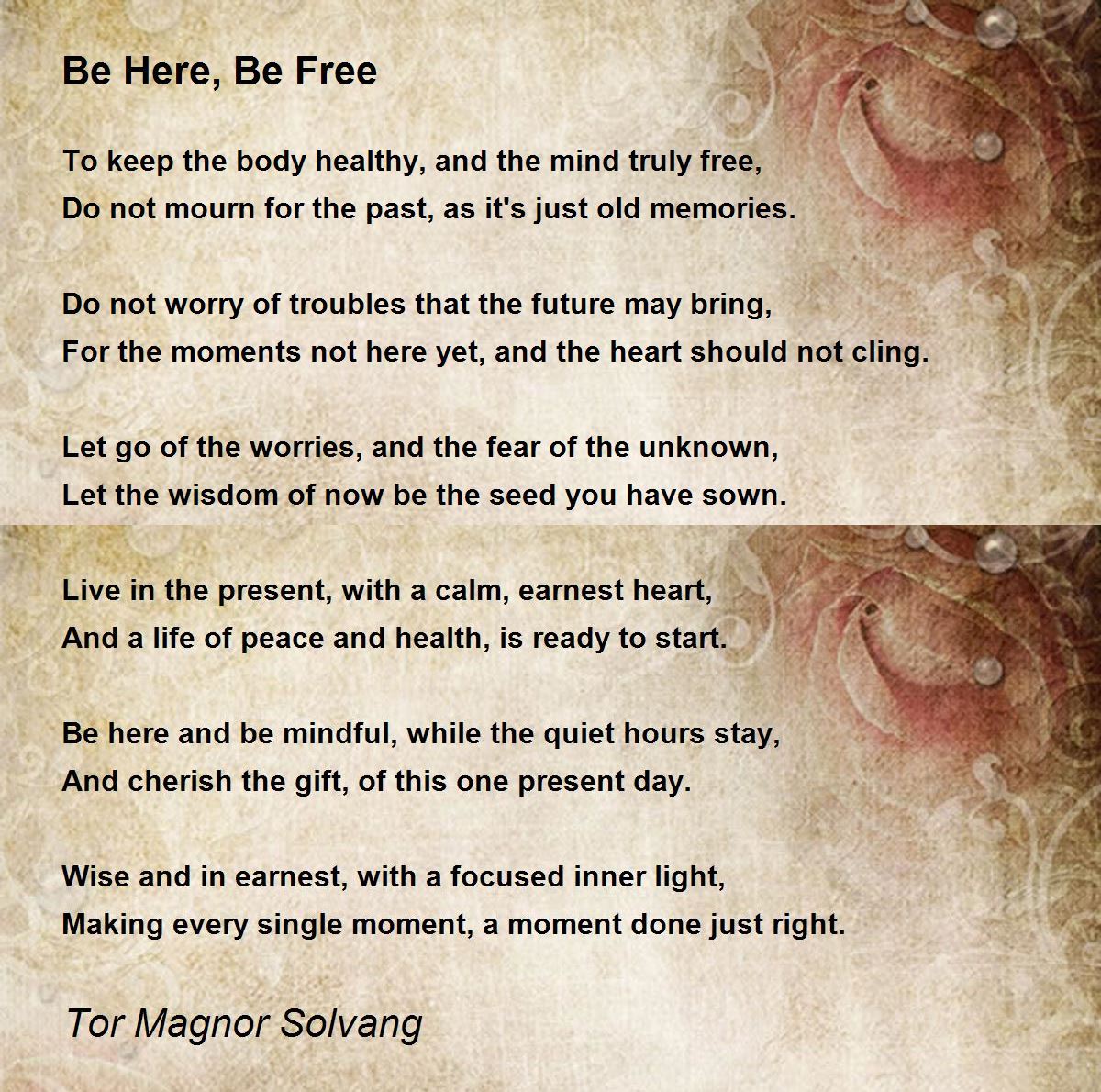 Be Here, Be Free

To keep the body healthy, and the mind truly free,
Do not mourn for the past, as it's just old memories.

Do not worry of troubles that the future may bring,
For the moments not here yet, and the heart should not cling.

Let go of the worries, and the fear of the unknown,
Let the wisdom of now be the seed you have sown.

Live in the present, with a calm, earnest heart,
And a life of peace and health, is ready to start.

Be here and be mindful, while the quiet hours stay,
And cherish the gift, of this one present day.

Wise and in earnest, with a focused inner light,
Making every single moment, a moment done just right.

Tor Magnor Solvang